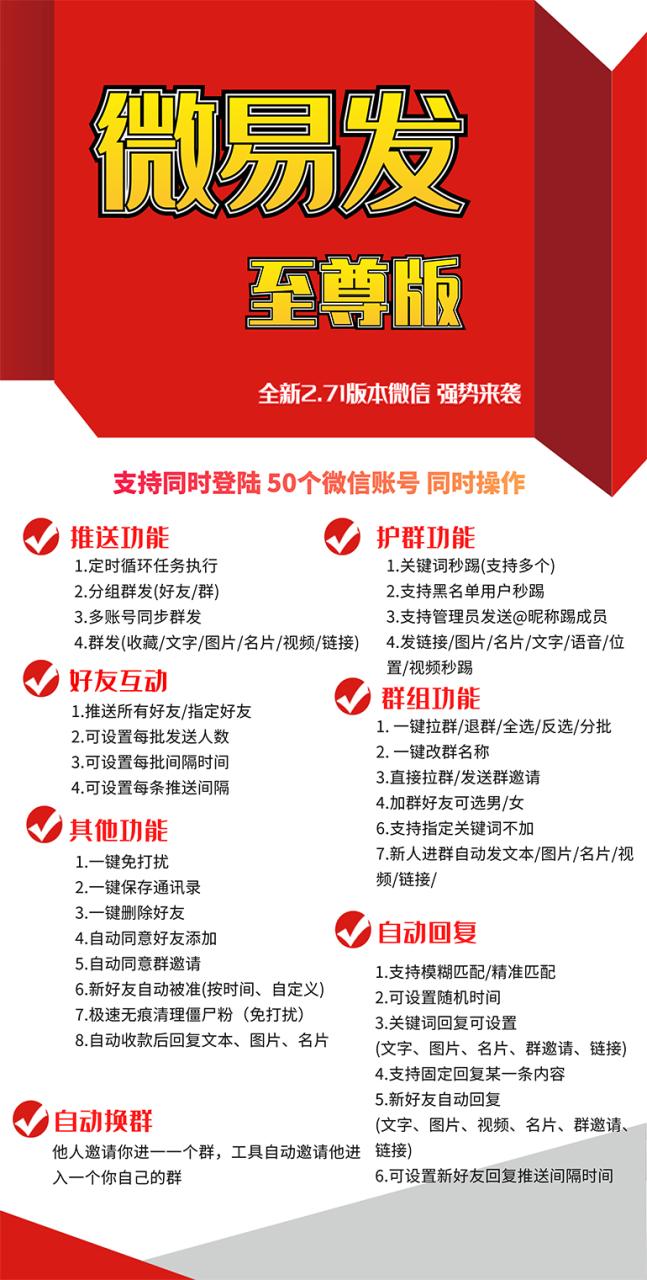 微易发

至尊版

全新2.71版本微信 强势来袭

支持同时登陆 50个微信账号 同时操作

推送功能

1.定时循环任务执行
2.分组群发(好友/群)
3.多账号同步群发
4.群发(收藏/文字/图片/名片/视频/链接)

好友互动

1.推送所有好友/指定好友
2.可设置每批发送人数
3.可设置每批间隔时间
4.可设置每条推送间隔

其他功能

1.一键免打扰
2.一键保存通讯录
3.一键删除好友
4.自动同意好友添加
5.自动同意群邀请
6.新好友自动被准(按时间、自定义)
7.极速无痕清理僵尸粉（免打扰）
8.自动收款后回复文本、图片、名片

自动换群

他人邀请你进一一个群，工具自动邀请他进入一个你自己的群

护群功能

1.关键词秒踢(支持多个)
2.支持黑名单用户秒踢
3.支持管理员发送@昵称踢成员
4.发链接/图片/名片/文字/语音/位置/视频秒踢

群组功能

1. 一键拉群/退群/全选/反选/分批
2. 一键改群名称
3.直接拉群/发送群邀请
4.加群好友可选男/女
6.支持指定关键词不加
7.新人进群自动发文本/图片/名片/视频/链接/

自动回复

1.支持模糊匹配/精准匹配
2.可设置随机时间
3.关键词回复可设置
(文字、图片、名片、群邀请、链接)
4.支持固定回复某一条内容
5.新好友自动回复
(文字、图片、视频、名片、群邀请、链接)
6.可设置新好友回复推送间隔时间